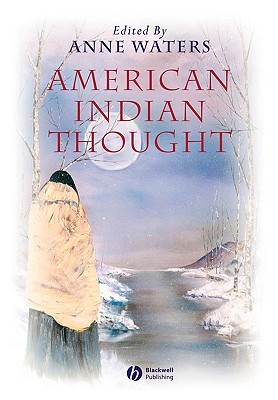 Edited By
ANNE WATERS

AMERICAN INDIAN THOUGHT

Blackwell Publishing